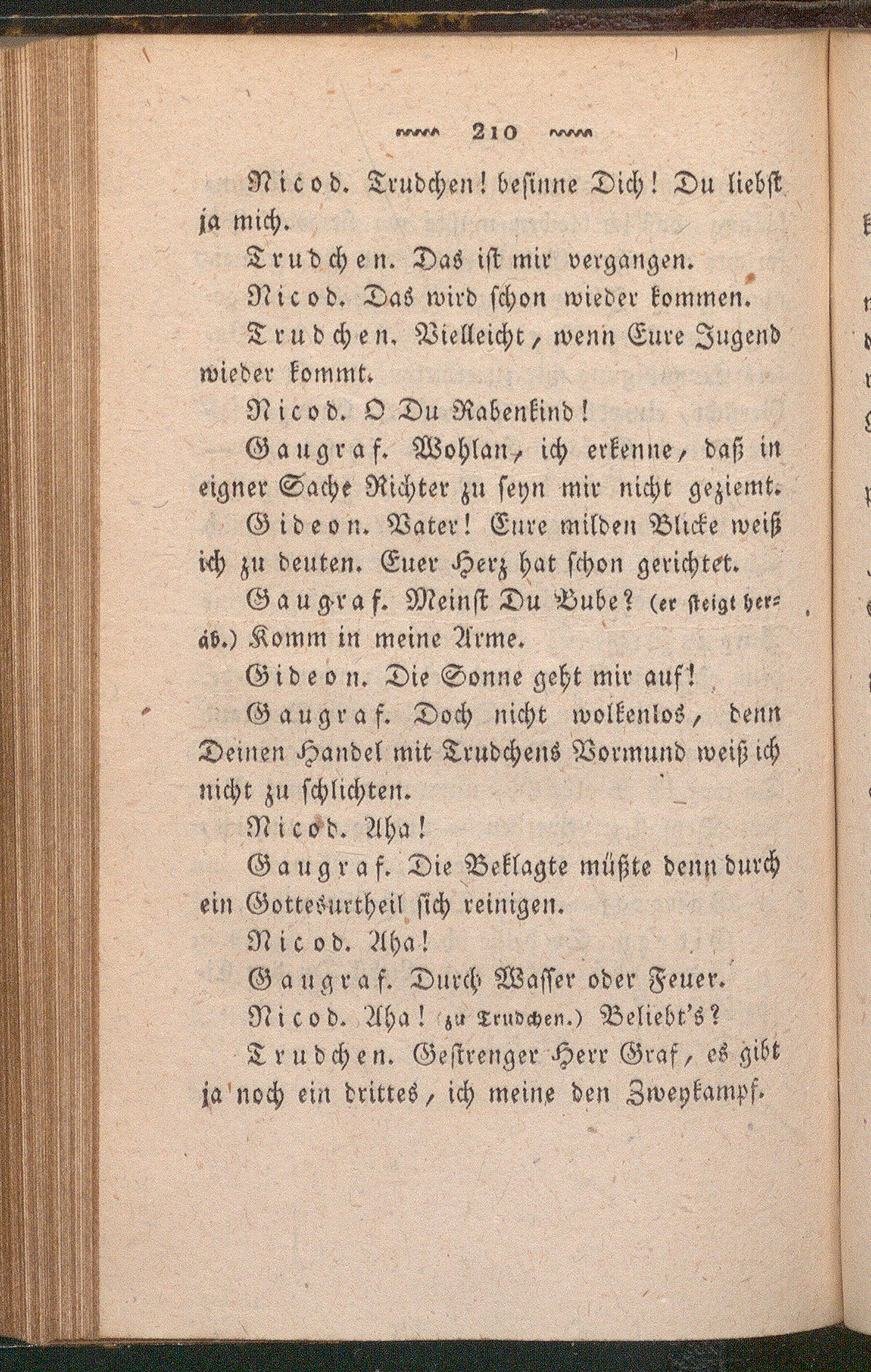 210

Nicod. Trudchen! besinne Dich! Du liebst ja mich.

Trudchen. Das ist mir vergangen.

Nicod. Das wird schon wieder kommen.

Trudchen. Vielleicht, wenn Eure Jugend wieder kommt.

Nicod. O Du Rabenkind!

Gaugraf. Wohlan, ich erkenne, daß in eigner Sache Richter zu seyn mir nicht geziemt.

Gideon. Vater! Eure milden Blicke weiß ich zu deuten. Euer Herz hat schon gerichtet.

Gaugraf. Meinst Du Bube? (er steigt herab.) Komm in meine Arme.

Gideon. Die Sonne geht mir auf!

Gaugraf. Doch nicht wolkenlos, denn Deinen Handel mit Trudchens Vormund weiß ich nicht zu schlichten.

Nicod. Aha!

Gaugraf. Die Beklagte müßte denn durch ein Gottesurtheil sich reinigen.

Nicod. Aha!

Gaugraf. Durch Wasser oder Feuer.

Nicod. Aha! (zu Trudchen.) Beliebt's?

Trudchen. Gestrenger Herr Graf, es gibt ja noch ein drittes, ich meine den Zweykampf.